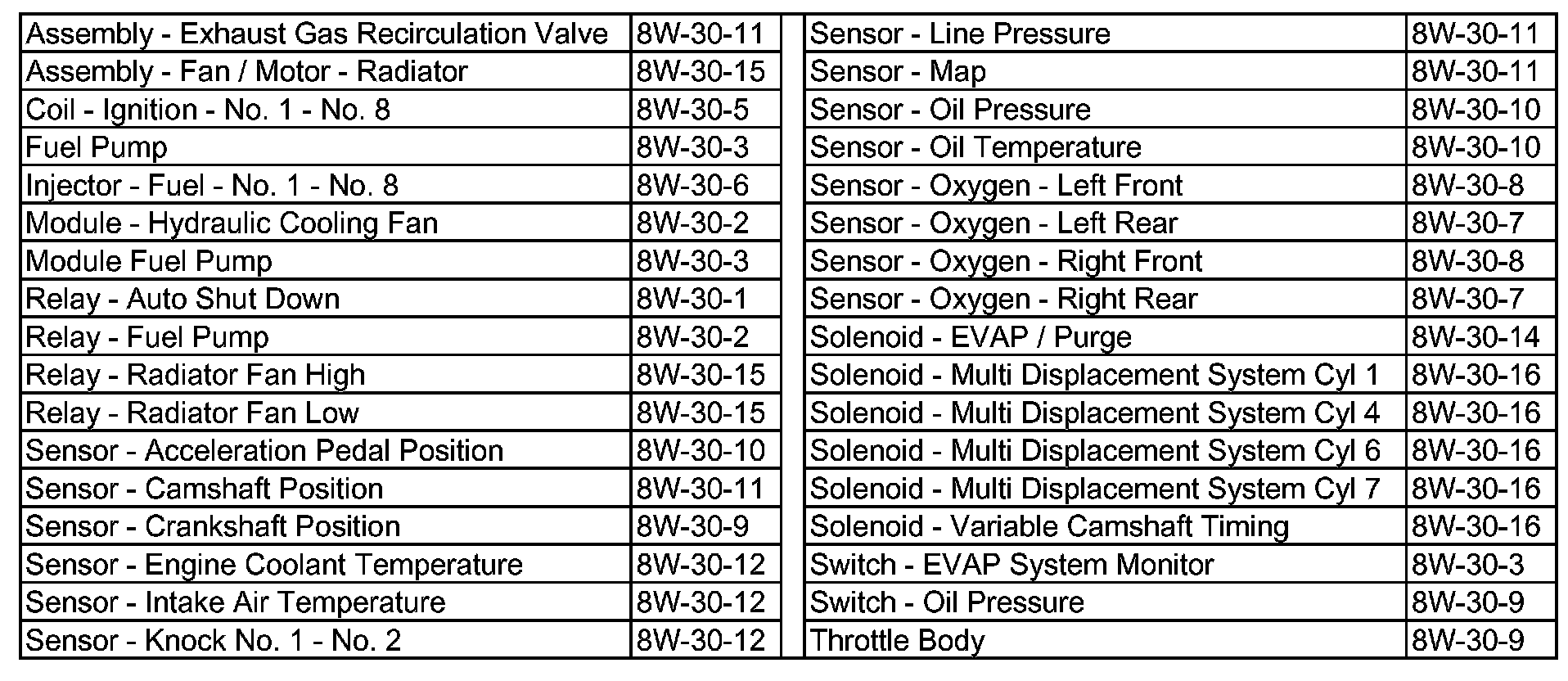 | Assembly - Exhaust Gas Recirculation Valve | 8W-30-11 |
|---|---|
| Assembly - Fan / Motor - Radiator | 8W-30-15 |
| Coil - Ignition - No. 1 - No. 8 | 8W-30-5 |
| Fuel Pump | 8W-30-3 |
| Injector - Fuel - No. 1 - No. 8 | 8W-30-6 |
| Module - Hydraulic Cooling Fan | 8W-30-2 |
| Module Fuel Pump | 8W-30-3 |
| Relay - Auto Shut Down | 8W-30-1 |
| Relay - Fuel Pump | 8W-30-2 |
| Relay - Radiator Fan High | 8W-30-15 |
| Relay - Radiator Fan Low | 8W-30-15 |
| Sensor - Acceleration Pedal Position | 8W-30-10 |
| Sensor - Camshaft Position | 8W-30-11 |
| Sensor - Crankshaft Position | 8W-30-9 |
| Sensor - Engine Coolant Temperature | 8W-30-12 |
| Sensor - Intake Air Temperature | 8W-30-12 |
| Sensor - Knock No. 1 - No. 2 | 8W-30-12 |

| Sensor - Line Pressure | 8W-30-11 |
|---|---|
| Sensor - Map | 8W-30-11 |
| Sensor - Oil Pressure | 8W-30-10 |
| Sensor - Oil Temperature | 8W-30-10 |
| Sensor - Oxygen - Left Front | 8W-30-8 |
| Sensor - Oxygen - Left Rear | 8W-30-7 |
| Sensor - Oxygen - Right Front | 8W-30-8 |
| Sensor - Oxygen - Right Rear | 8W-30-7 |
| Solenoid - EVAP / Purge | 8W-30-14 |
| Solenoid - Multi Displacement System Cyl 1 | 8W-30-16 |
| Solenoid - Multi Displacement System Cyl 4 | 8W-30-16 |
| Solenoid - Multi Displacement System Cyl 6 | 8W-30-16 |
| Solenoid - Multi Displacement System Cyl 7 | 8W-30-16 |
| Solenoid - Variable Camshaft Timing | 8W-30-16 |
| Switch - EVAP System Monitor | 8W-30-3 |
| Switch - Oil Pressure | 8W-30-9 |
| Throttle Body | 8W-30-9 |